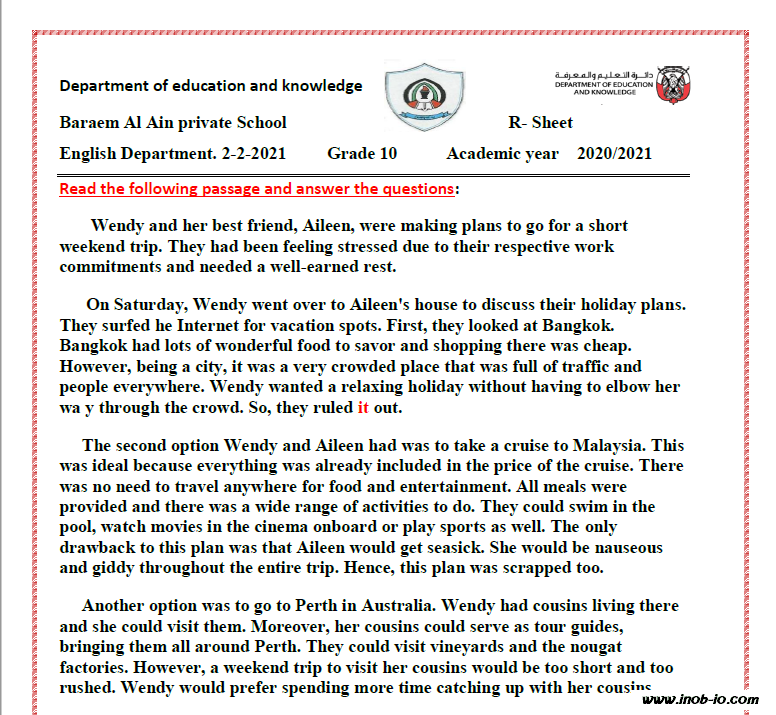 Department of education and knowledge

دائرة التعليم والمعرفة
DEPARTMENT OF EDUCATION AND KNOWLEDGE

Baraem Al Ain private School R- Sheet

English Department. 2-2-2021 Grade 10 Academic year 2020/2021

Read the following passage and answer the questions:

Wendy and her best friend, Aileen, were making plans to go for a short weekend trip. They had been feeling stressed due to their respective work commitments and needed a well-earned rest.

On Saturday, Wendy went over to Aileen's house to discuss their holiday plans. They surfed he Internet for vacation spots. First, they looked at Bangkok. Bangkok had lots of wonderful food to savor and shopping there was cheap. However, being a city, it was a very crowded place that was full of traffic and people everywhere. Wendy wanted a relaxing holiday without having to elbow her wa y through the crowd. So, they ruled it out.

The second option Wendy and Aileen had was to take a cruise to Malaysia. This was ideal because everything was already included in the price of the cruise. There was no need to travel anywhere for food and entertainment. All meals were provided and there was a wide range of activities to do. They could swim in the pool, watch movies in the cinema onboard or play sports as well. The only drawback to this plan was that Aileen would get seasick. She would be nauseous and giddy throughout the entire trip. Hence, this plan was scrapped too.

Another option was to go to Perth in Australia. Wendy had cousins living there and she could visit them. Moreover, her cousins could serve as tour guides, bringing them all around Perth. They could visit vineyards and the nougat factories. However, a weekend trip to visit her cousins would be too short and too rushed. Wendy would prefer spending more time catching up with her cousins

www.inob-io.com